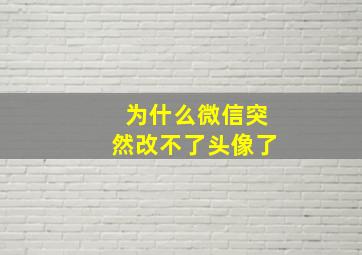 为什么微信突然改不了头像了